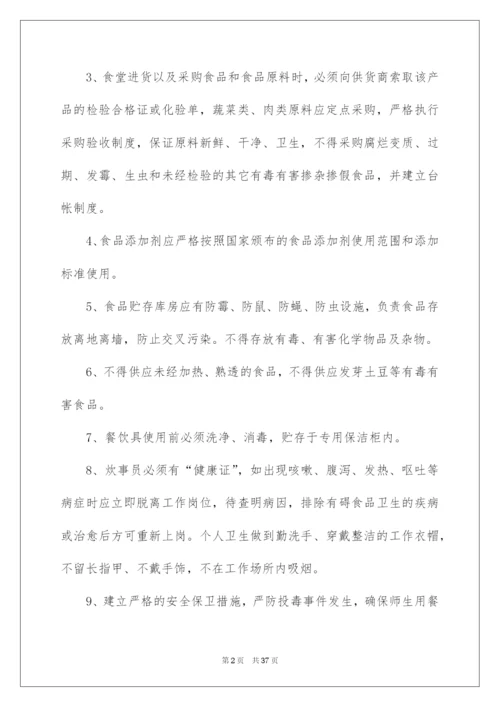 3、食堂进货以及采购食品和食品原料时，必须向供货商索取该产品的检验合格证或化验单，蔬菜类、肉类原料应定点采购，严格执行采购验收制度，保证原料新鲜、干净、卫生，不得采购腐烂变质、过期、发霉、生虫和未经检验的其它有毒有害掺杂掺假食品，并建立台帐制度。

4、食品添加剂应严格按照国家颁布的食品添加剂使用范围和添加标准使用。

5、食品贮存库房应有防霉、防鼠、防蝇、防虫设施，负责食品存放离地离墙，防止交叉污染。不得存放有毒、有害化学物品及杂物。

6、不得供应未经加热、熟透的食品，不得供应发芽土豆等有毒有害食品。

7、餐饮具使用前必须洗净、消毒，贮存于专用保洁柜内。

8、炊事员必须有“健康证”，如出现咳嗽、腹泻、发热、呕吐等病症时应立即脱离工作岗位，待查明病因，排除有碍食品卫生的疾病或治愈后方可重新上岗。个人卫生做到勤洗手、穿戴整洁的工作衣帽，不留长指甲、不戴手饰，不在工作场所内吸烟。

9、建立严格的安全保卫措施，严防投毒事件发生，确保师生用餐

第2页 共37页